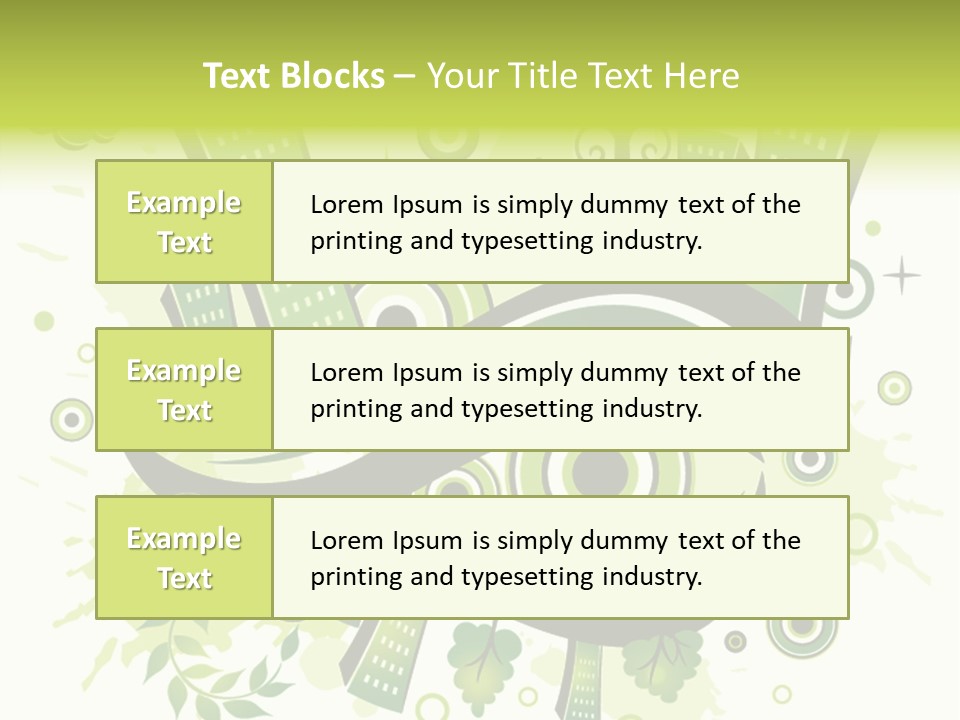 Text Blocks – Your Title Text Here

Example Text

Lorem Ipsum is simply dummy text of the printing and typesetting industry.

Example Text

Lorem Ipsum is simply dummy text of the printing and typesetting industry.

Example Text

Lorem Ipsum is simply dummy text of the printing and typesetting industry.